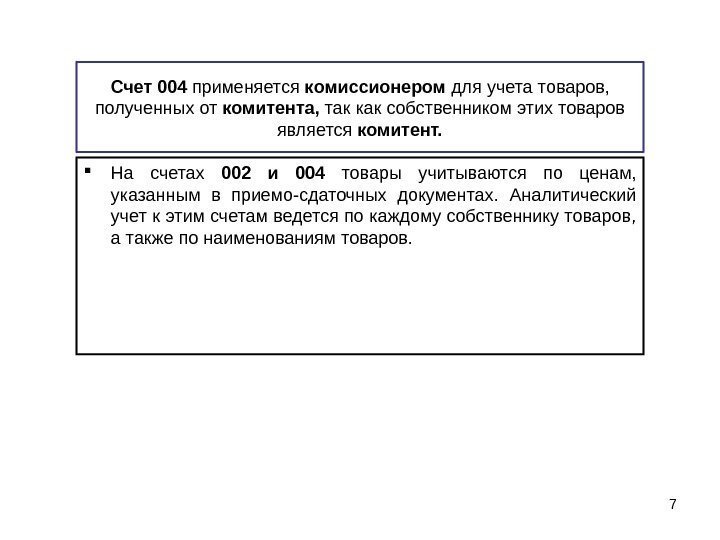 Счет 004 применяется комиссионером для учета товаров, полученных от комитента, так как собственником этих товаров является комитент.

▪ На счетах 002 и 004 товары учитываются по ценам, указанным в приемо-сдаточных документах. Аналитический учет к этим счетам ведется по каждому собственнику товаров, а также по наименованиям товаров.

7